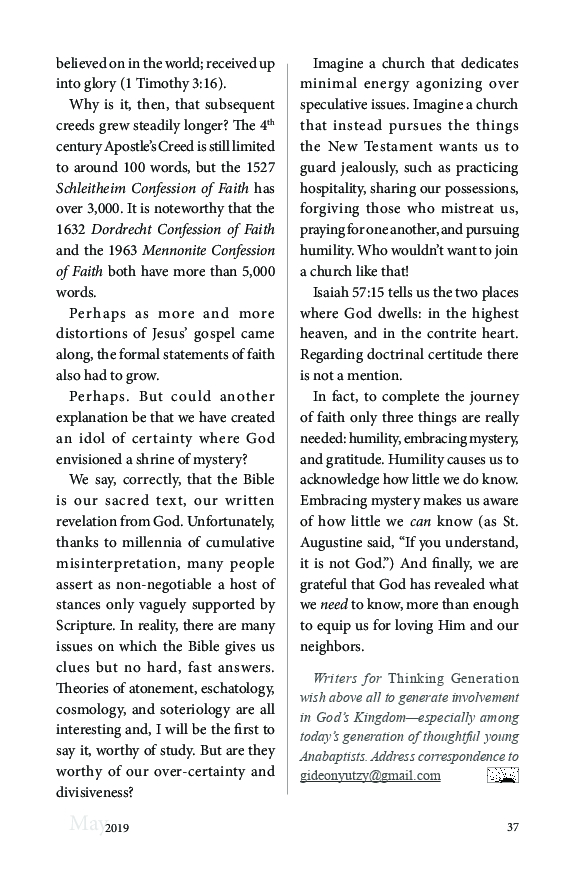 believed on in the world; received up into glory (1 Timothy 3:16).

Why is it, then, that subsequent creeds grew steadily longer? The 4$^{th}$ century Apostle's Creed is still limited to around 100 words, but the 1527 Schleitheim Confession of Faith has over 3,000. It is noteworthy that the 1632 Dordrecht Confession of Faith and the 1963 Mennonite Confession of Faith both have more than 5,000 words.

Perhaps as more and more distortions of Jesus' gospel came along, the formal statements of faith also had to grow.

Perhaps. But could another explanation be that we have created an idol of certainty where God envisioned a shrine of mystery?

We say, correctly, that the Bible is our sacred text, our written revelation from God. Unfortunately, thanks to millennia of cumulative misinterpretation, many people assert as non-negotiable a host of stances only vaguely supported by Scripture. In reality, there are many issues on which the Bible gives us clues but no hard, fast answers. Theories of atonement, eschatology, cosmology, and soteriology are all interesting and, I will be the first to say it, worthy of study. But are they worthy of our over-certainty and divisiveness?

Imagine a church that dedicates minimal energy agonizing over speculative issues. Imagine a church that instead pursues the things the New Testament wants us to guard jealously, such as practicing hospitality, sharing our possessions, forgiving those who mistreat us, praying for one another, and pursuing humility. Who wouldn't want to join a church like that!

Isaiah 57:15 tells us the two places where God dwells: in the highest heaven, and in the contrite heart. Regarding doctrinal certitude there is not a mention.

In fact, to complete the journey of faith only three things are really needed: humility, embracing mystery, and gratitude. Humility causes us to acknowledge how little we do know. Embracing mystery makes us aware of how little we can know (as St. Augustine said, "If you understand, it is not God.") And finally, we are grateful that God has revealed what we need to know, more than enough to equip us for loving Him and our neighbors.

Writers for Thinking Generation wish above all to generate involvement in God's Kingdom—especially among today's generation of thoughtful young Anabaptists. Address correspondence to gideonyutzy@gmail.com

May 2019 37